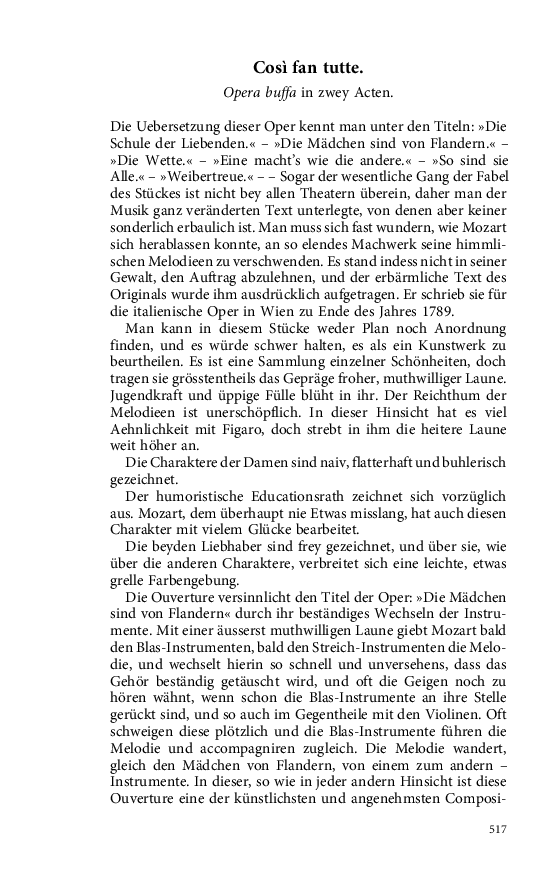 Così fan tutte.

Opera buffa in zwey Acten.

Die Uebersetzung dieser Oper kennt man unter den Titeln: »Die Schule der Liebenden.« – »Die Mädchen sind von Flandern.« – »Die Wette.« – »Eine macht's wie die andere.« – »So sind sie Alle.« – »Weibertreue.« – – Sogar der wesentliche Gang der Fabel des Stückes ist nicht bey allen Theatern überein, daher man der Musik ganz veränderten Text unterlegte, von denen aber keiner sonderlich erbaulich ist. Man muss sich fast wundern, wie Mozart sich herablassen konnte, an so elendes Machwerk seine himmlischen Melodieen zu verschwenden. Es stand indess nicht in seiner Gewalt, den Auftrag abzulehnen, und der erbärmliche Text des Originals wurde ihm ausdrücklich aufgetragen. Er schrieb sie für die italienische Oper in Wien zu Ende des Jahres 1789.

Man kann in diesem Stücke weder Plan noch Anordnung finden, und es würde schwer halten, es als ein Kunstwerk zu beurtheilen. Es ist eine Sammlung einzelner Schönheiten, doch tragen sie grösstentheils das Gepräge froher, muthwilliger Laune. Jugendkraft und üppige Fülle blüht in ihr. Der Reichthum der Melodieen ist unerschöpflich. In dieser Hinsicht hat es viel Aehnlichkeit mit Figaro, doch strebt in ihm die heitere Laune weit höher an.

Die Charaktere der Damen sind naiv, flatterhaft und buhlerisch gezeichnet.

Der humoristische Educationsrath zeichnet sich vorzüglich aus. Mozart, dem überhaupt nie Etwas misslang, hat auch diesen Charakter mit vielem Glücke bearbeitet.

Die beyden Liebhaber sind frey gezeichnet, und über sie, wie über die anderen Charaktere, verbreitet sich eine leichte, etwas grelle Farbengebung.

Die Ouverture versinnlicht den Titel der Oper: »Die Mädchen sind von Flandern« durch ihr beständiges Wechseln der Instrumente. Mit einer äusserst muthwilligen Laune giebt Mozart bald den Blas-Instrumenten, bald den Streich-Instrumenten die Melodie, und wechselt hierin so schnell und unversehens, dass das Gehör beständig getäuscht wird, und oft die Geigen noch zu hören wähnt, wenn schon die Blas-Instrumente an ihre Stelle gerückt sind, und so auch im Gegentheile mit den Violinen. Oft schweigen diese plötzlich und die Blas-Instrumente führen die Melodie und accompagniren zugleich. Die Melodie wandert, gleich den Mädchen von Flandern, von einem zum andern – Instrumente. In dieser, so wie in jeder andern Hinsicht ist diese Ouverture eine der künstlichsten und angenehmsten Composi-

517